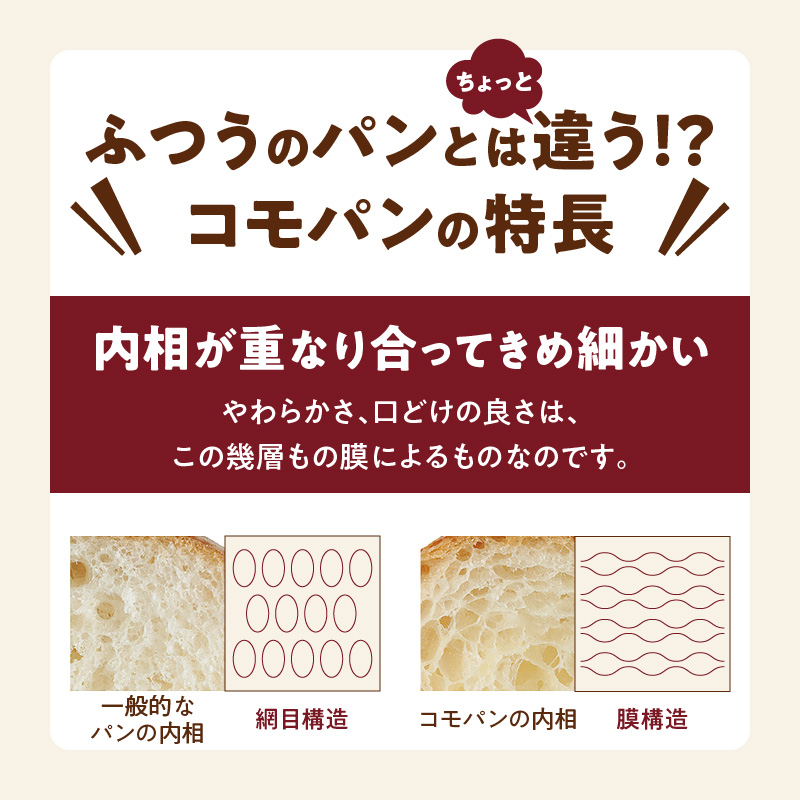 ちょっと
ふつうのパンとは違う!?
コモパンの特長

内相が重なり合ってきめ細かい

やわらかさ、口どけの良さは、
この幾層もの膜によるものなのです。

一般的な
パンの内相

網目構造

コモパンの内相

膜構造